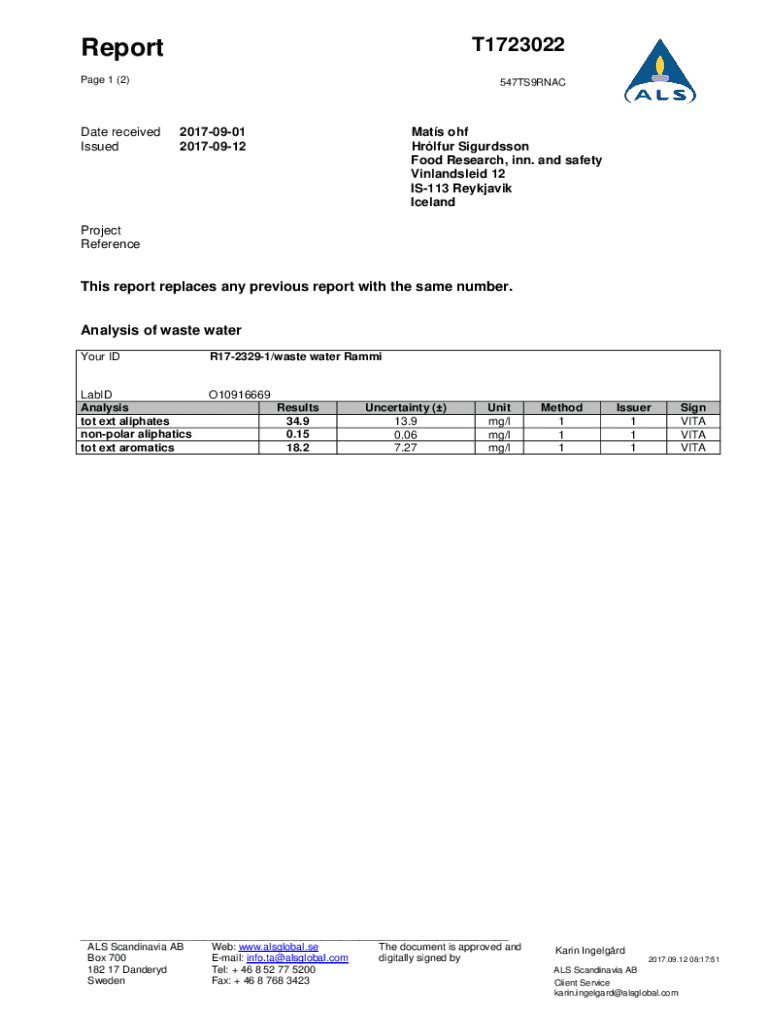 Report

T1723022

Page 1 (2)

547TS9RNAC

ALS

Date received 2017-09-01
Issued 2017-09-12

Matís ohf
Hrólfur Sigurdsson
Food Research, inn. and safety
Vinlandsleid 12
IS-113 Reykjavik
Iceland

Project
Reference

This report replaces any previous report with the same number.

Analysis of waste water

Your ID R17-2329-1/waste water Rammi

LabID O10916669

| Analysis | Results | Uncertainty (±) | Unit | Method | Issuer | Sign |
|---|---|---|---|---|---|---|
| tot ext aliphates | 34.9 | 13.9 | mg/l | 1 | 1 | VITA |
| non-polar aliphatics | 0.15 | 0.06 | mg/l | 1 | 1 | VITA |
| tot ext aromatics | 18.2 | 7.27 | mg/l | 1 | 1 | VITA |

ALS Scandinavia AB
Box 700
182 17 Danderyd
Sweden

Web: www.alsglobal.se
E-mail: info.ta@alsglobal.com
Tel: + 46 8 52 77 5200
Fax: + 46 8 768 3423

The document is approved and digitally signed by

Karin Ingelgård
2017.09.12 08:17:51
ALS Scandinavia AB
Client Service
karin.ingelgard@alsglobal.com